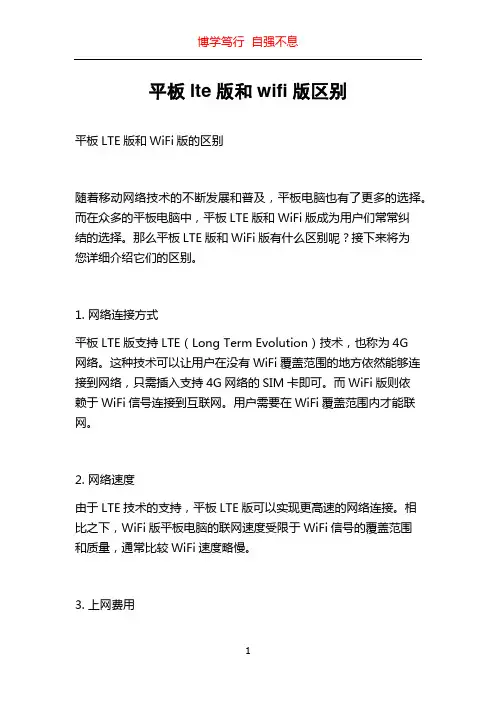 博学笃行 自强不息

平板 lte 版和 wifi 版区别

平板 LTE 版和 WiFi 版的区别

随着移动网络技术的不断发展和普及，平板电脑也有了更多的选择。而在众多的平板电脑中，平板 LTE 版和 WiFi 版成为用户们常常纠结的选择。那么平板 LTE 版和 WiFi 版有什么区别呢？接下来将为您详细介绍它们的区别。

1. 网络连接方式

平板 LTE 版支持 LTE（Long Term Evolution）技术，也称为 4G 网络。这种技术可以让用户在没有 WiFi 覆盖范围的地方依然能够连接到网络，只需插入支持 4G 网络的 SIM 卡即可。而 WiFi 版则依赖于 WiFi 信号连接到互联网。用户需要在 WiFi 覆盖范围内才能联网。

2. 网络速度

由于 LTE 技术的支持，平板 LTE 版可以实现更高速的网络连接。相比之下，WiFi 版平板电脑的联网速度受限于 WiFi 信号的覆盖范围和质量，通常比较 WiFi 速度略慢。

3. 上网费用

1